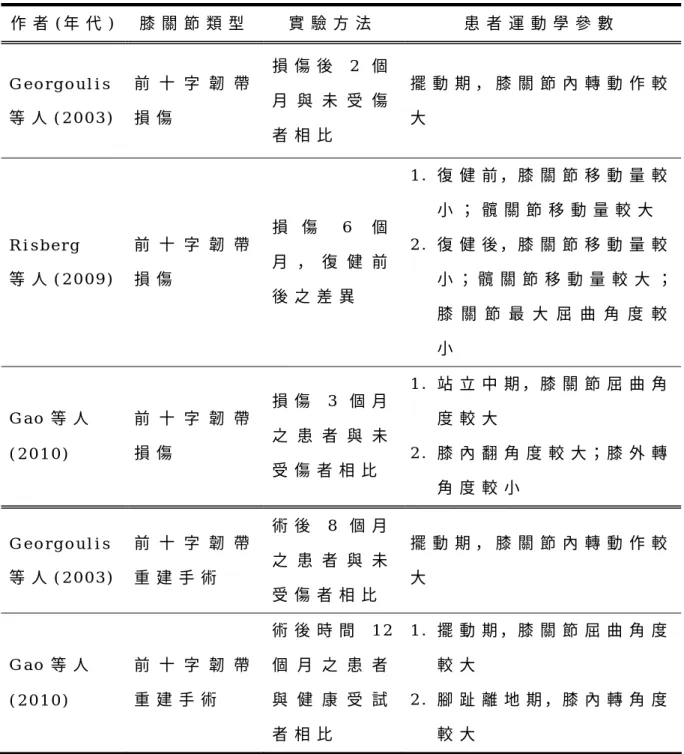 | 作者(年代) | 膝關節類型 | 實驗方法 | 患者運動學參數 |
|---|---|---|---|
| Georgoulis等人(2003) | 前十字韌帶損傷 | 損傷後2個月與未受傷者相比 | 擺動期,膝關節內轉動作較大 |
| Risberg等人(2009) | 前十字韌帶損傷 | 損傷6個月,復健前後之差異 | 1.復健前,膝關節移動量較小;髖關節移動量較大 2.復健後,膝關節移動量較小;髖關節移動量較大;膝關節最大屈曲角度較小 |
| Gao等人(2010) | 前十字韌帶損傷 | 損傷3個月之患者與未受傷者相比 | 1.站立中期,膝關節屈曲角度較大 2.膝內翻角度較大;膝外轉角度較小 |
| Georgoulis等人(2003) | 前十字韌帶重建手術 | 術後8個月之患者與未受傷者相比 | 擺動期,膝關節內轉動作較大 |
| Gao等人(2010) | 前十字韌帶重建手術 | 術後時間12個月之患者與健康受試者相比 | 1.擺動期,膝關節屈曲角度較大 2.腳趾離地期,膝內轉角度較大 |